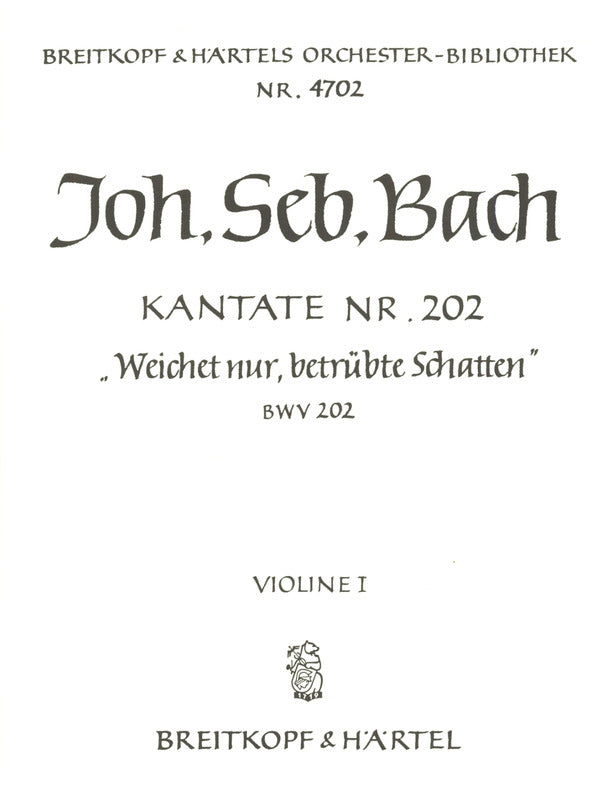 BREITKOPF & HÄRTELS ORCHESTER-BIBLIOTHEK
NR. 4702

Joh. Seb. Bach

KANTATE NR. 202
„Weichet nur, betrübte Schatten"
BWV 202

VIOLINE I

1719

BREITKOPF & HÄRTEL